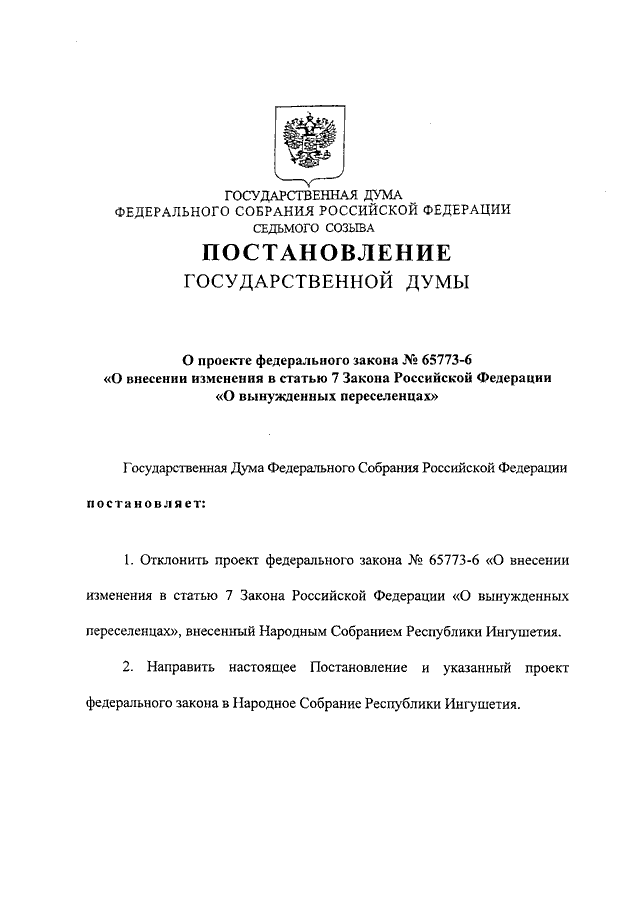 ГОСУДАРСТВЕННАЯ ДУМА
ФЕДЕРАЛЬНОГО СОБРАНИЯ РОССИЙСКОЙ ФЕДЕРАЦИИ
СЕДЬМОГО СОЗЫВА

ПОСТАНОВЛЕНИЕ
ГОСУДАРСТВЕННОЙ ДУМЫ

О проекте федерального закона № 65773-6
«О внесении изменения в статью 7 Закона Российской Федерации
«О вынужденных переселенцах»

Государственная Дума Федерального Собрания Российской Федерации

постановляет:

1. Отклонить проект федерального закона № 65773-6 «О внесении изменения в статью 7 Закона Российской Федерации «О вынужденных переселенцах», внесенный Народным Собранием Республики Ингушетия.

2. Направить настоящее Постановление и указанный проект федерального закона в Народное Собрание Республики Ингушетия.